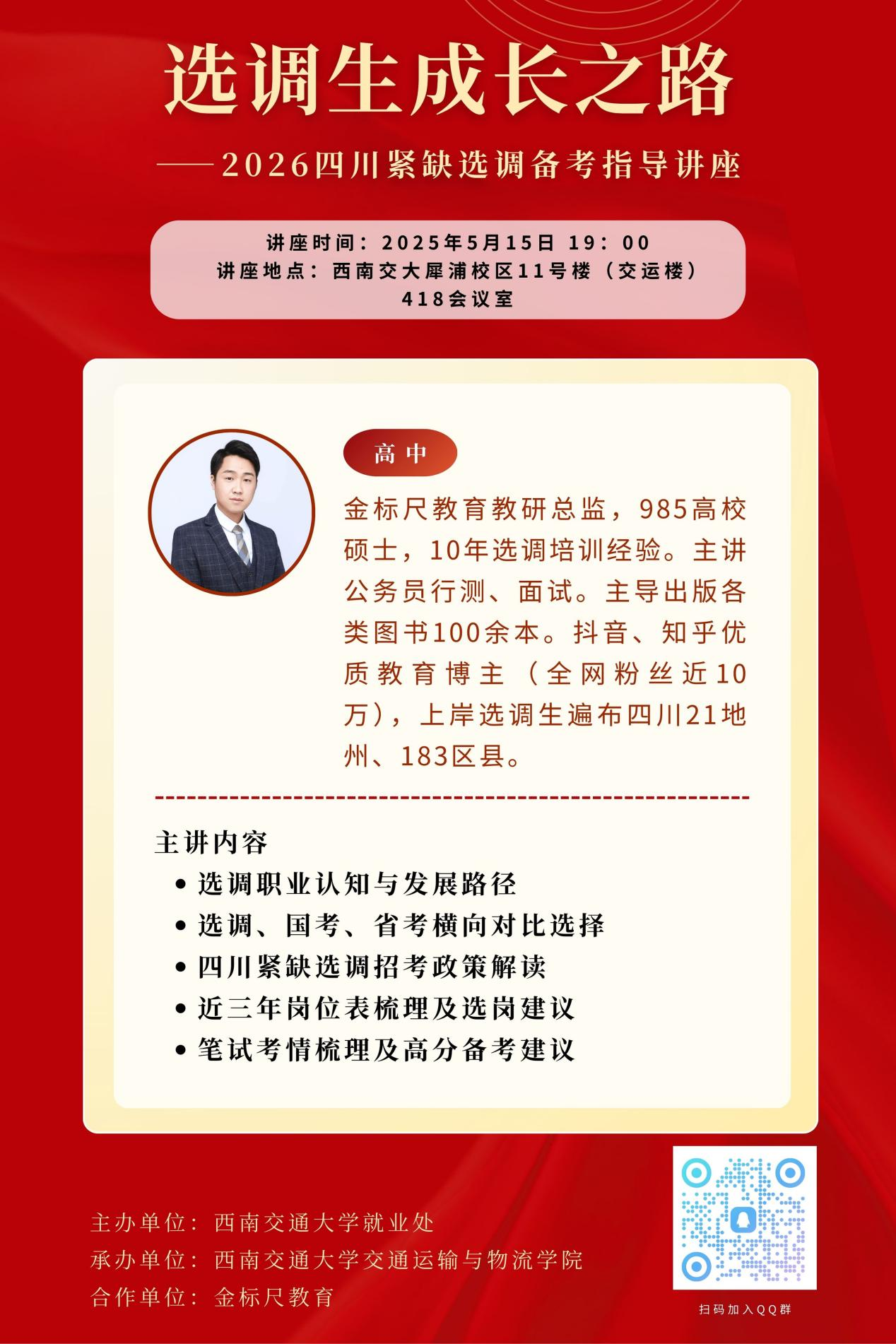 选调生成长之路

——2026四川紧缺选调备考指导讲座

讲座时间：2025年5月15日 19：00
讲座地点：西南交大犀浦校区11号楼（交运楼）
418会议室

高中

金标尺教育教研总监，985高校硕士，10年选调培训经验。主讲公务员行测、面试。主导出版各类图书100余本。抖音、知乎优质教育博主（全网粉丝近10万），上岸选调生遍布四川21地州、183区县。

主讲内容
• 选调职业认知与发展路径
• 选调、国考、省考横向对比选择
• 四川紧缺选调招考政策解读
• 近三年岗位表梳理及选岗建议
• 笔试考情梳理及高分备考建议

主办单位：西南交通大学就业处
承办单位：西南交通大学交通运输与物流学院
合作单位：金标尺教育

扫码加入QQ群